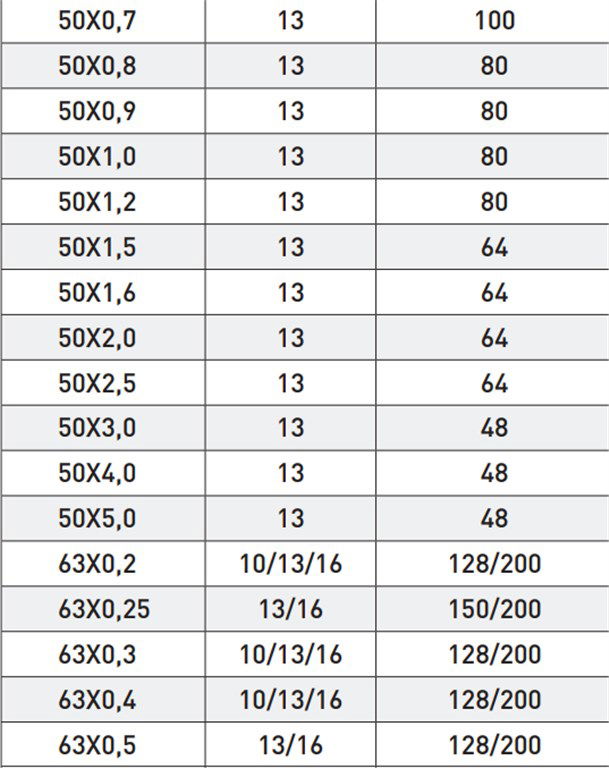 | 50X0,7 | 13 | 100 |
|---|---|---|
| 50X0,8 | 13 | 80 |
| 50X0,9 | 13 | 80 |
| 50X1,0 | 13 | 80 |
| 50X1,2 | 13 | 80 |
| 50X1,5 | 13 | 64 |
| 50X1,6 | 13 | 64 |
| 50X2,0 | 13 | 64 |
| 50X2,5 | 13 | 64 |
| 50X3,0 | 13 | 48 |
| 50X4,0 | 13 | 48 |
| 50X5,0 | 13 | 48 |
| 63X0,2 | 10/13/16 | 128/200 |
| 63X0,25 | 13/16 | 150/200 |
| 63X0,3 | 10/13/16 | 128/200 |
| 63X0,4 | 10/13/16 | 128/200 |
| 63X0,5 | 13/16 | 128/200 |